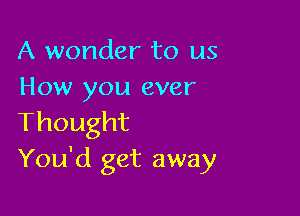 A wonder to us
How you ever
Thought
You'd get away